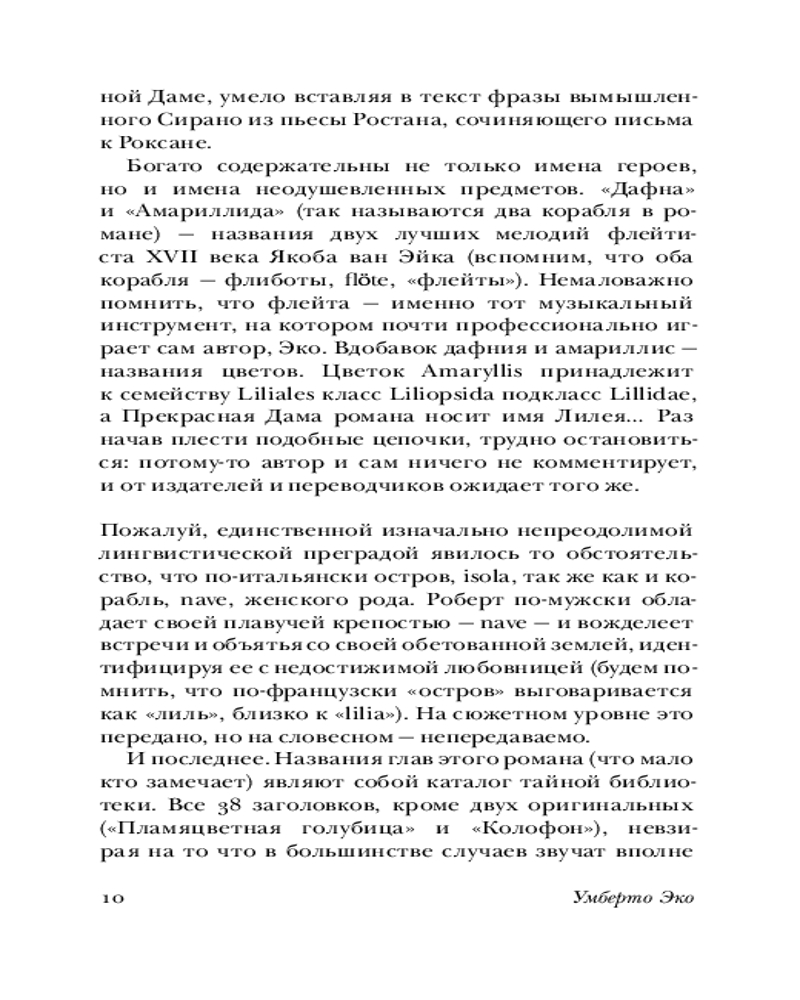 ной Даме, умело вставляя в текст фразы вымышленного Сирано из пьесы Ростана, сочиняющего письма к Роксане.

Богато содержательны не только имена героев, но и имена неодушевленных предметов. «Дафна» и «Амариллида» (так называются два корабля в романе) — названия двух лучших мелодий флейтиста XVII века Якоба ван Эйка (вспомним, что оба корабля — флиботы, flöte, «флейты»). Немаловажно помнить, что флейта — именно тот музыкальный инструмент, на котором почти профессионально играет сам автор, Эко. Вдобавок дафния и амариллис — названия цветов. Цветок Amaryllis принадлежит к семейству Liliales класс Liliopsida подкласс Lillidae, а Прекрасная Дама романа носит имя Лилея... Раз начав плести подобные цепочки, трудно остановиться: потому-то автор и сам ничего не комментирует, и от издателей и переводчиков ожидает того же.

Пожалуй, единственной изначально непреодолимой лингвистической преградой явилось то обстоятельство, что по-итальянски остров, isola, так же как и корабль, nave, женского рода. Роберт по-мужски обладает своей плавучей крепостью — nave — и вожделеет встречи и объятья со своей обетованной землей, идентифицируя ее с недостижимой любовницей (будем помнить, что по-французски «остров» выговаривается как «лиль», близко к «lilia»). На сюжетном уровне это передано, но на словесном — непередаваемо.

И последнее. Названия глав этого романа (что мало кто замечает) являют собой каталог тайной библиотеки. Все 38 заголовков, кроме двух оригинальных («Пламяцветная голубица» и «Колофон»), невзирая на то что в большинстве случаев звучат вполне

10 Умберто Эко